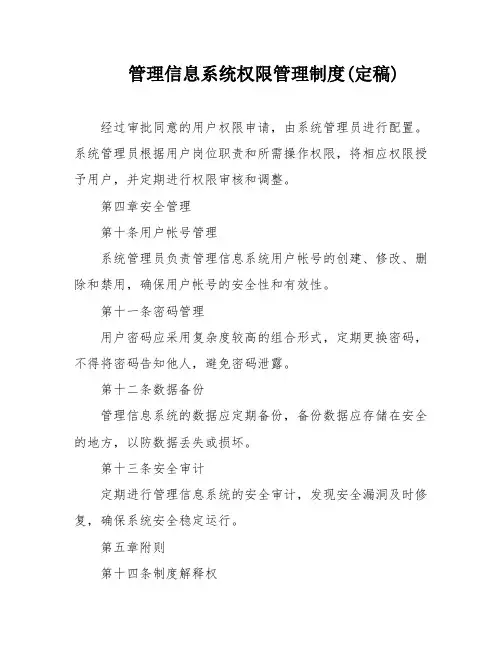 管理信息系统权限管理制度(定稿)

经过审批同意的用户权限申请，由系统管理员进行配置。系统管理员根据用户岗位职责和所需操作权限，将相应权限授予用户，并定期进行权限审核和调整。

第四章安全管理

第十条用户帐号管理

系统管理员负责管理信息系统用户帐号的创建、修改、删除和禁用，确保用户帐号的安全性和有效性。

第十一条密码管理

用户密码应采用复杂度较高的组合形式，定期更换密码，不得将密码告知他人，避免密码泄露。

第十二条数据备份

管理信息系统的数据应定期备份，备份数据应存储在安全的地方，以防数据丢失或损坏。

第十三条安全审计

定期进行管理信息系统的安全审计，发现安全漏洞及时修复，确保系统安全稳定运行。

第五章附则

第十四条制度解释权